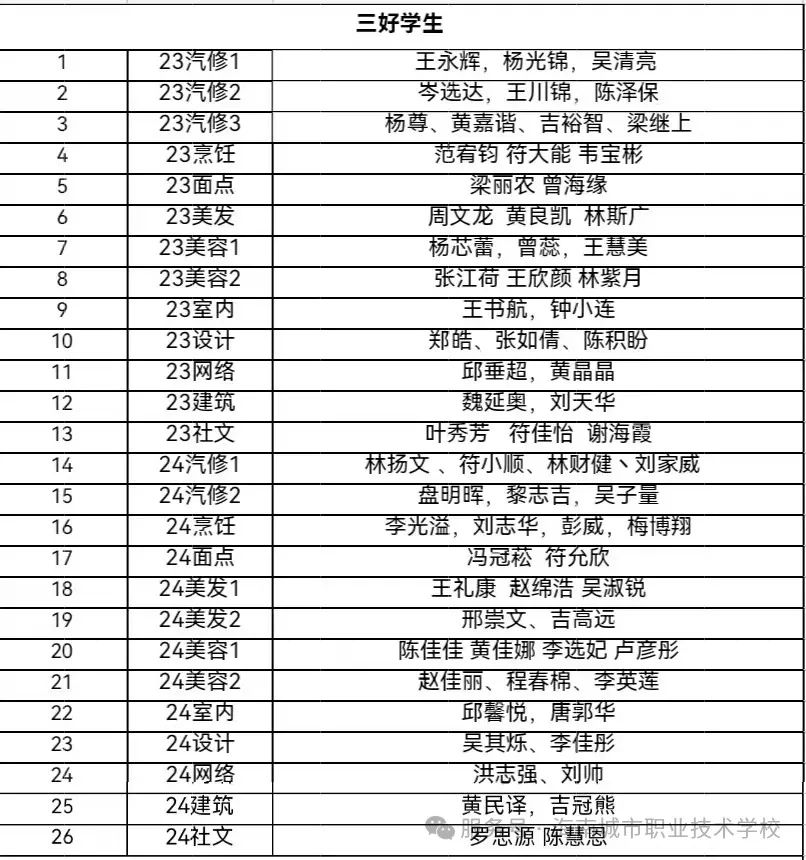 | 三好学生 | | |
|---|---|---|
| 1 | 23汽修1 | 王永辉，杨光锦，吴清亮 |
| 2 | 23汽修2 | 岑选达，王川锦，陈泽保 |
| 3 | 23汽修3 | 杨尊、黄嘉谐、吉裕智、梁继上 |
| 4 | 23烹饪 | 范宥钧 符大能 韦宝彬 |
| 5 | 23面点 | 梁丽农 曾海缘 |
| 6 | 23美发 | 周文龙 黄良凯 林斯广 |
| 7 | 23美容1 | 杨芯蕾，曾蕊，王慧美 |
| 8 | 23美容2 | 张江荷 王欣颜 林紫月 |
| 9 | 23室内 | 王书航，钟小连 |
| 10 | 23设计 | 郑皓、张如倩、陈积盼 |
| 11 | 23网络 | 邱垂超，黄晶晶 |
| 12 | 23建筑 | 魏延奥，刘天华 |
| 13 | 23社文 | 叶秀芳 符佳怡 谢海霞 |
| 14 | 24汽修1 | 林扬文 、符小顺、林财健丶刘家威 |
| 15 | 24汽修2 | 盘明晖，黎志吉，吴子量 |
| 16 | 24烹饪 | 李光溢，刘志华，彭威，梅博翔 |
| 17 | 24面点 | 冯冠菘 符允欣 |
| 18 | 24美发1 | 王礼康 赵绵浩 吴淑锐 |
| 19 | 24美发2 | 邢崇文、吉高远 |
| 20 | 24美容1 | 陈佳佳 黄佳娜 李选妃 卢彦彤 |
| 21 | 24美容2 | 赵佳丽、程春棉、李英莲 |
| 22 | 24室内 | 邱馨悦，唐郭华 |
| 23 | 24设计 | 吴其烁、李佳彤 |
| 24 | 24网络 | 洪志强、刘帅 |
| 25 | 24建筑 | 黄民译，吉冠熊 |
| 26 | 24社文 | 罗思源 陈慧恩 |

服务号 · 海南城市职业技术学校